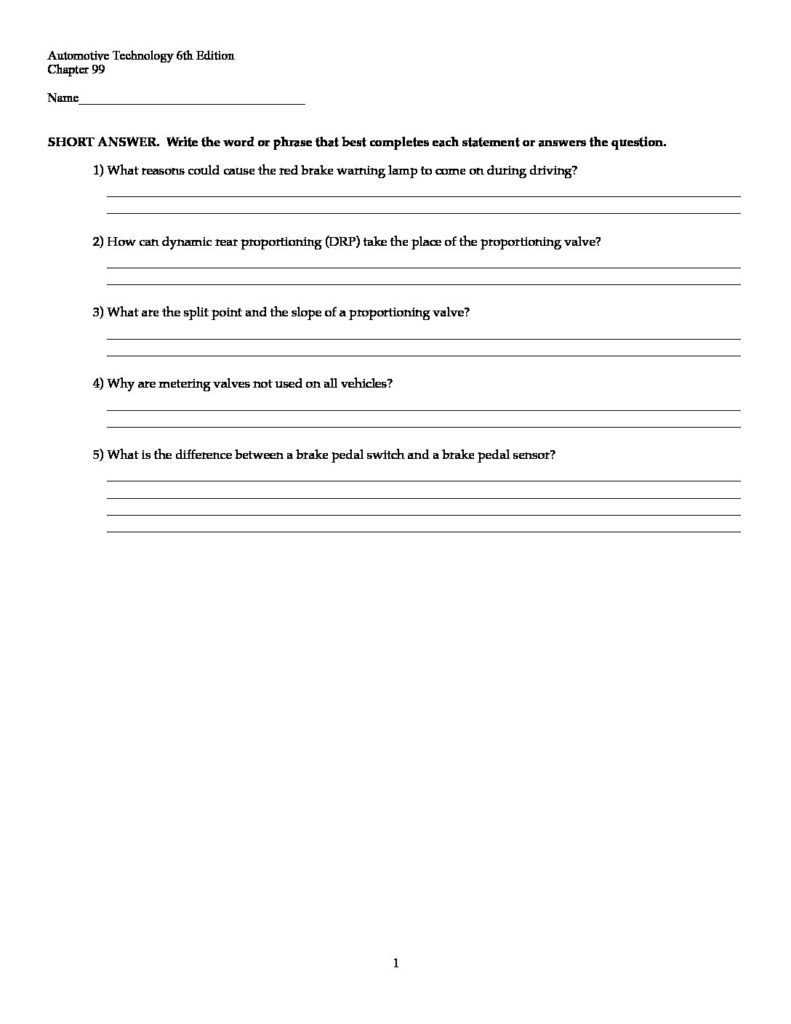 Automotive Technology 6th Edition
Chapter 99

Name___________________________________

SHORT ANSWER. Write the word or phrase that best completes each statement or answers the question.

1) What reasons could cause the red brake warning lamp to come on during driving?

2) How can dynamic rear proportioning (DRP) take the place of the proportioning valve?

3) What are the split point and the slope of a proportioning valve?

4) Why are metering valves not used on all vehicles?

5) What is the difference between a brake pedal switch and a brake pedal sensor?

1